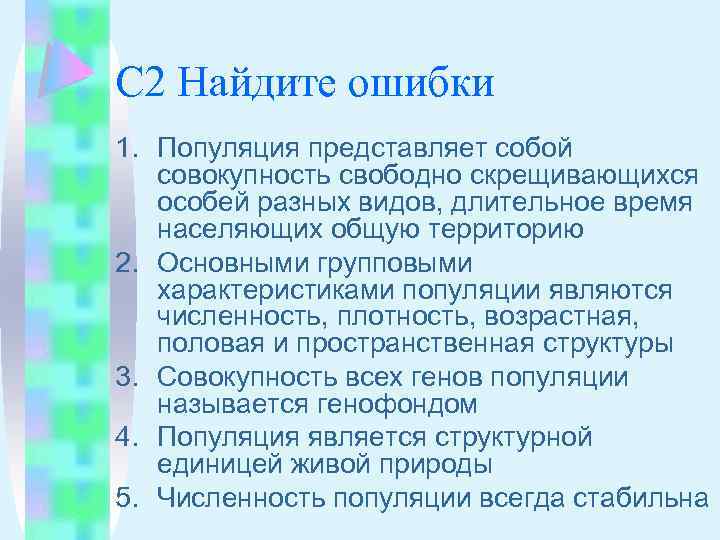 С2 Найдите ошибки

1. Популяция представляет собой совокупность свободно скрещивающихся особей разных видов, длительное время населяющих общую территорию
2. Основными групповыми характеристиками популяции являются численность, плотность, возрастная, половая и пространственная структуры
3. Совокупность всех генов популяции называется генофондом
4. Популяция является структурной единицей живой природы
5. Численность популяции всегда стабильна